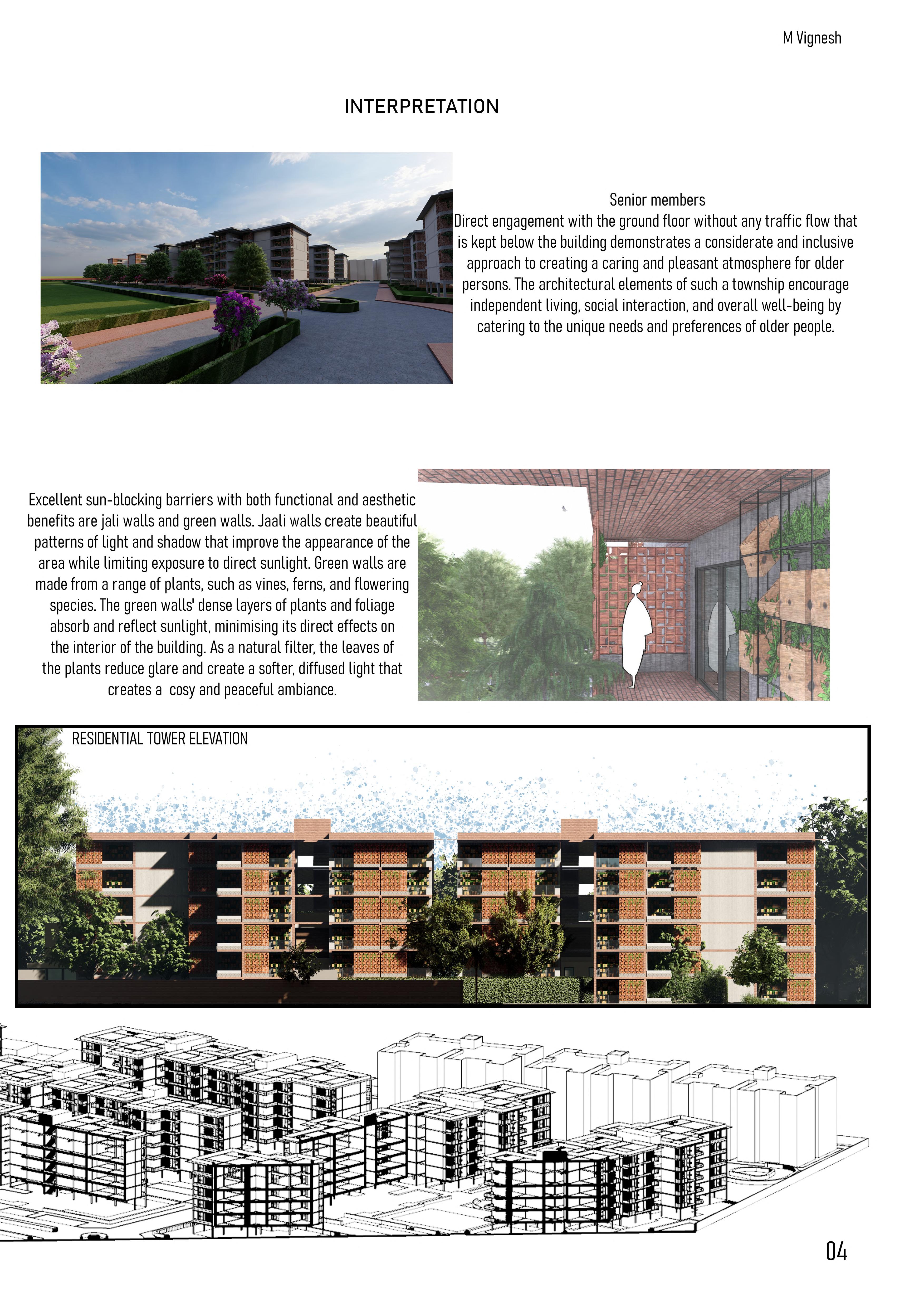 M Vignesh

INTERPRETATION

Senior members
Direct engagement with the ground floor without any traffic flow that is kept below the building demonstrates a considerate and inclusive approach to creating a caring and pleasant atmosphere for older persons. The architectural elements of such a township encourage independent living, social interaction, and overall well-being by catering to the unique needs and preferences of older people.

Excellent sun-blocking barriers with both functional and aesthetic benefits are jali walls and green walls. Jaali walls create beautiful patterns of light and shadow that improve the appearance of the area while limiting exposure to direct sunlight. Green walls are made from a range of plants, such as vines, ferns, and flowering species. The green walls' dense layers of plants and foliage absorb and reflect sunlight, minimising its direct effects on the interior of the building. As a natural filter, the leaves of the plants reduce glare and create a softer, diffused light that creates a cosy and peaceful ambiance.

RESIDENTIAL TOWER ELEVATION

04